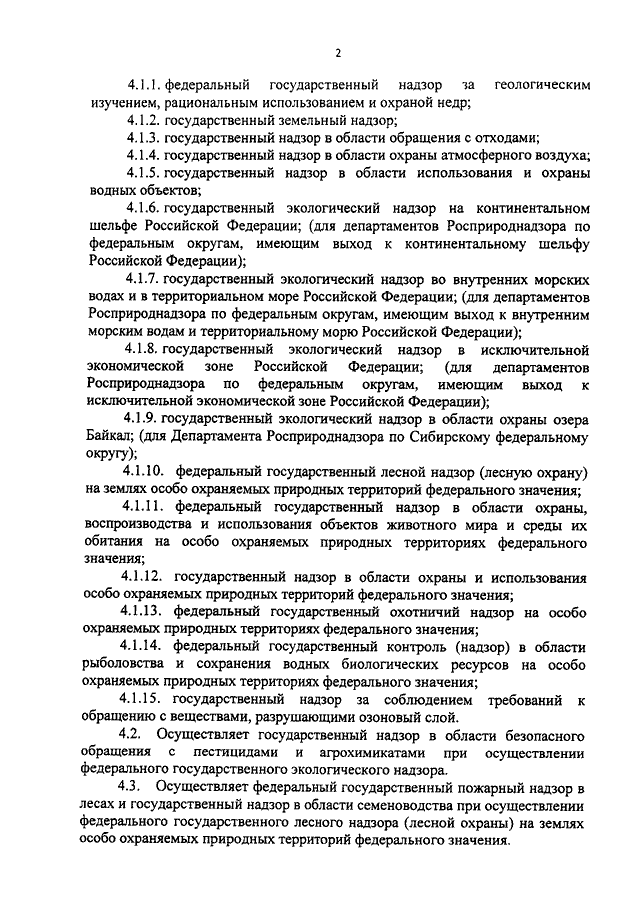 2

4.1.1. федеральный государственный надзор за геологическим изучением, рациональным использованием и охраной недр;

4.1.2. государственный земельный надзор;

4.1.3. государственный надзор в области обращения с отходами;

4.1.4. государственный надзор в области охраны атмосферного воздуха;

4.1.5. государственный надзор в области использования и охраны водных объектов;

4.1.6. государственный экологический надзор на континентальном шельфе Российской Федерации; (для департаментов Росприроднадзора по федеральным округам, имеющим выход к континентальному шельфу Российской Федерации);

4.1.7. государственный экологический надзор во внутренних морских водах и в территориальном море Российской Федерации; (для департаментов Росприроднадзора по федеральным округам, имеющим выход к внутренним морским водам и территориальному морю Российской Федерации);

4.1.8. государственный экологический надзор в исключительной экономической зоне Российской Федерации; (для департаментов Росприроднадзора по федеральным округам, имеющим выход к исключительной экономической зоне Российской Федерации);

4.1.9. государственный экологический надзор в области охраны озера Байкал; (для Департамента Росприроднадзора по Сибирскому федеральному округу);

4.1.10. федеральный государственный лесной надзор (лесную охрану) на землях особо охраняемых природных территорий федерального значения;

4.1.11. федеральный государственный надзор в области охраны, воспроизводства и использования объектов животного мира и среды их обитания на особо охраняемых природных территориях федерального значения;

4.1.12. государственный надзор в области охраны и использования особо охраняемых природных территорий федерального значения;

4.1.13. федеральный государственный охотничий надзор на особо охраняемых природных территориях федерального значения;

4.1.14. федеральный государственный контроль (надзор) в области рыболовства и сохранения водных биологических ресурсов на особо охраняемых природных территориях федерального значения;

4.1.15. государственный надзор за соблюдением требований к обращению с веществами, разрушающими озоновый слой.

4.2. Осуществляет государственный надзор в области безопасного обращения с пестицидами и агрохимикатами при осуществлении федерального государственного экологического надзора.

4.3. Осуществляет федеральный государственный пожарный надзор в лесах и государственный надзор в области семеноводства при осуществлении федерального государственного лесного надзора (лесной охраны) на землях особо охраняемых природных территорий федерального значения.